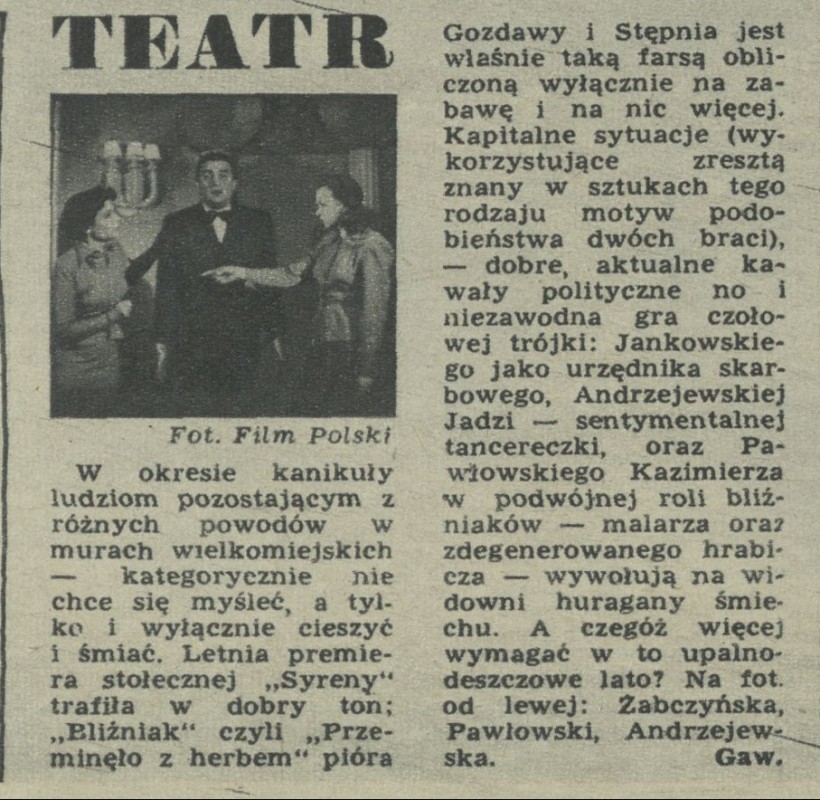 TEATR

Fot. Film Polski

W okresie kanikuły ludziom pozostającym z różnych powodów w murach wielkomiejskich — kategorycznie nie chce się myśleć, a tylko i wyłącznie cieszyć i śmiać. Letnia premiera stołecznej „Syreny" trafiła w dobry ton; „Bliźniak" czyli „Przeminęło z herbem" pióra Gozdawy i Stępnia jest właśnie taką farsą obliczoną wyłącznie na zabawę i na nic więcej. Kapitalne sytuacje (wykorzystujące zresztą znany w sztukach tego rodzaju motyw podobieństwa dwóch braci), — dobre, aktualne kawały polityczne no i niezawodna gra czołowej trójki: Jankowskiego jako urzędnika skarbowego, Andrzejewskiej Jadzi — sentymentalnej tancereczki, oraz Pawłowskiego Kazimierza w podwójnej roli bliźniaków — malarza oraz zdegenerowanego hrabicza — wywołują na widowni huragany śmiechu. A czegóż więcej wymagać w to upalno-deszczowe lato? Na fot. od lewej: Żabczyńska, Pawłowski, Andrzejewska. Gaw.